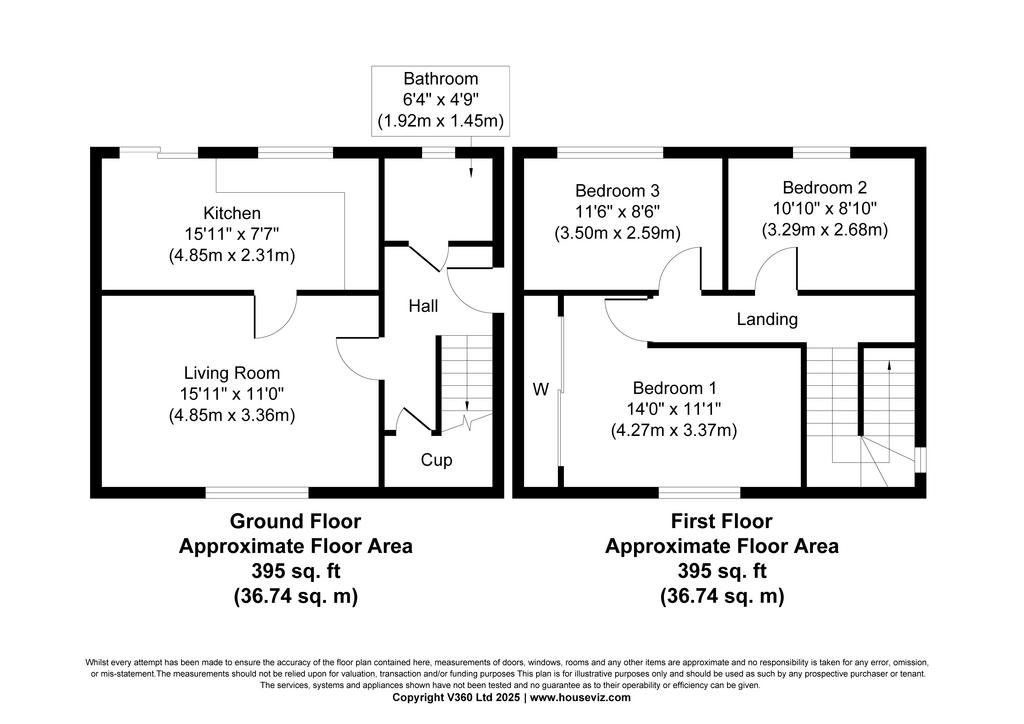 Bathroom
6'4" x 4'9"
(1.92m x 1.45m)

Kitchen
15'11" x 7'7"
(4.85m x 2.31m)

Hall

Living Room
15'11" x 11'0"
(4.85m x 3.36m)

Cup

Bedroom 3
11'6" x 8'6"
(3.50m x 2.59m)

Bedroom 2
10'10" x 8'10"
(3.29m x 2.68m)

Landing

W

Bedroom 1
14'0" x 11'1"
(4.27m x 3.37m)

Ground Floor
Approximate Floor Area
395 sq. ft
(36.74 sq. m)

First Floor
Approximate Floor Area
395 sq. ft
(36.74 sq. m)

Whilst every attempt has been made to ensure the accuracy of the floor plan contained here, measurements of doors, windows, rooms and any other items are approximate and no responsibility is taken for any error, omission, or mis-statement.The measurements should not be relied upon for valuation, transaction and/or funding purposes This plan is for illustrative purposes only and should be used as such by any prospective purchaser or tenant. The services, systems and appliances shown have not been tested and no guarantee as to their operability or efficiency can be given.
Copyright V360 Ltd 2025 | www.houseviz.com